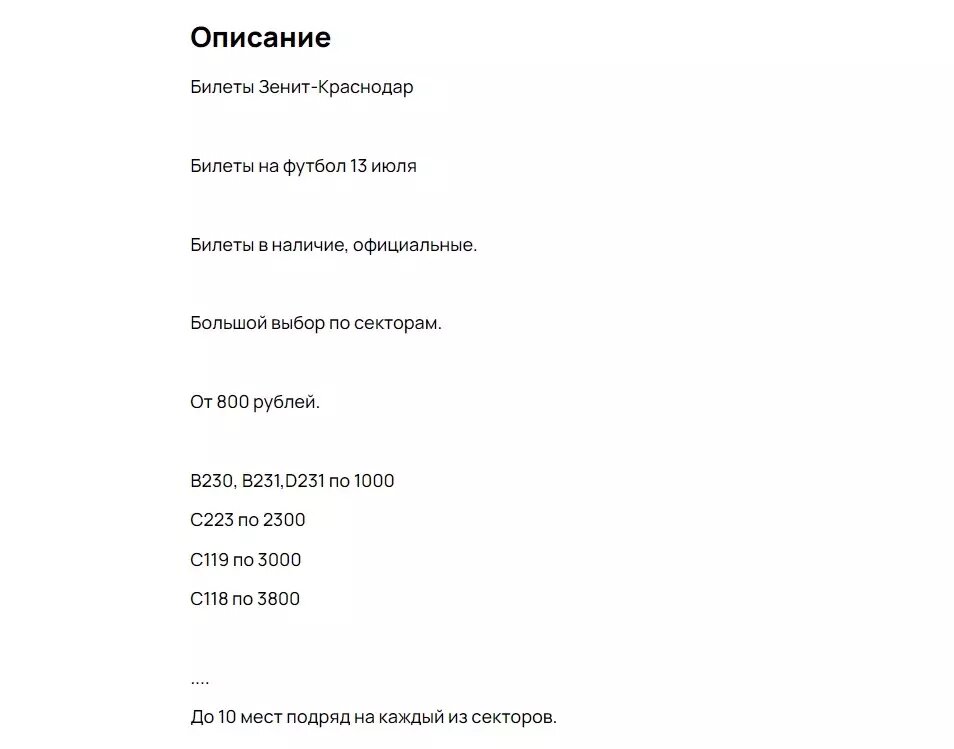 Описание

Билеты Зенит-Краснодар

Билеты на футбол 13 июля

Билеты в наличие, официальные.

Большой выбор по секторам.

От 800 рублей.

B230, B231,D231 по 1000

C223 по 2300

C119 по 3000

C118 по 3800

....

До 10 мест подряд на каждый из секторов.